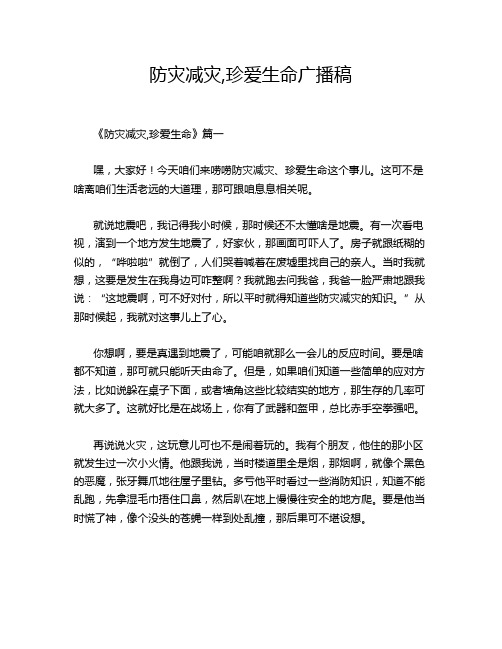 防灾减灾,珍爱生命广播稿

《防灾减灾,珍爱生命》篇一

嘿，大家好！今天咱们来唠唠防灾减灾、珍爱生命这个事儿。这可不是啥离咱们生活老远的大道理，那可跟咱息息相关呢。

就说地震吧，我记得我小时候，那时候还不太懂啥是地震。有一次看电视，演到一个地方发生地震了，好家伙，那画面可吓人了。房子就跟纸糊的似的，“哗啦啦”就倒了，人们哭着喊着在废墟里找自己的亲人。当时我就想，这要是发生在我身边可咋整啊？我就跑去问我爸，我爸一脸严肃地跟我说：“这地震啊，可不好对付，所以平时就得知道些防灾减灾的知识。”从那时候起，我就对这事儿上了心。

你想啊，要是真遇到地震了，可能咱就那么一会儿的反应时间。要是啥都不知道，那可就只能听天由命了。但是，如果咱们知道一些简单的应对方法，比如说躲在桌子下面，或者墙角这些比较结实的地方，那生存的几率可就大多了。这就好比是在战场上，你有了武器和盔甲，总比赤手空拳强吧。

再说说火灾，这玩意儿可也不是闹着玩的。我有个朋友，他住的那小区就发生过一次小火情。他跟我说，当时楼道里全是烟，那烟啊，就像个黑色的恶魔，张牙舞爪地往屋子里钻。多亏他平时看过一些消防知识，知道不能乱跑，先拿湿毛巾捂住口鼻，然后趴在地上慢慢往安全的地方爬。要是他当时慌了神，像个没头的苍蝇一样到处乱撞，那后果可不堪设想。